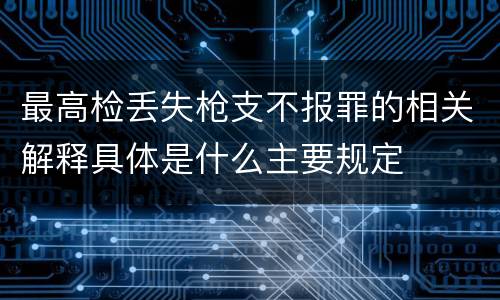 最高检丢失枪支不报罪的相关解释具体是什么主要规定